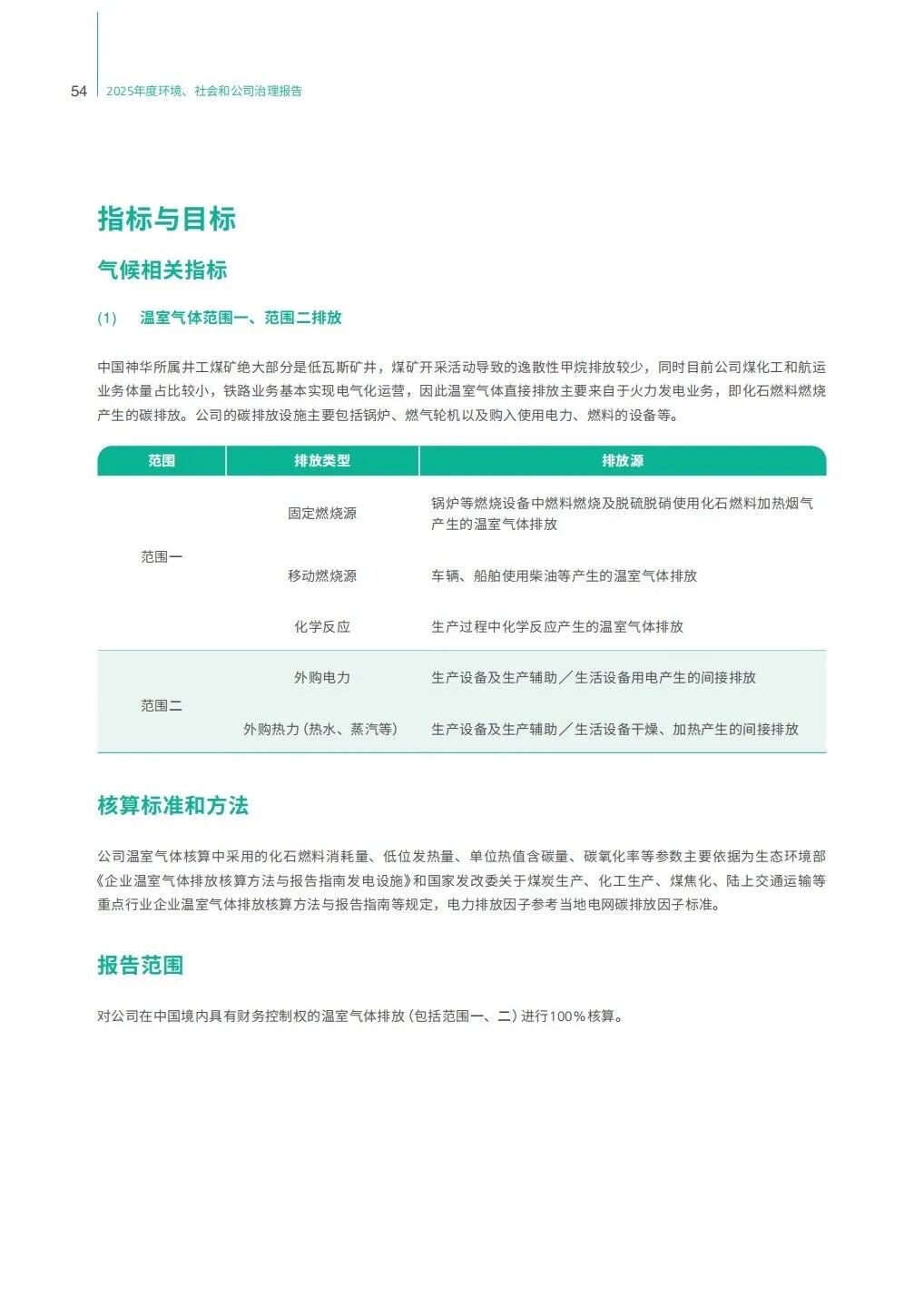 54 2025年度环境、社会和公司治理报告

指标与目标

气候相关指标

(1) 温室气体范围一、范围二排放

中国神华所属井工煤矿绝大部分是低瓦斯矿井，煤矿开采活动导致的逸散性甲烷排放较少，同时目前公司煤化工和航运业务体量占比较小，铁路业务基本实现电气化运营，因此温室气体直接排放主要来自于火力发电业务，即化石燃料燃烧产生的碳排放。公司的碳排放设施主要包括锅炉、燃气轮机以及购入使用电力、燃料的设备等。

| 范围 | 排放类型 | 排放源 |
|---|---|---|
| 范围一 | 固定燃烧源 | 锅炉等燃烧设备中燃料燃烧及脱硫脱硝使用化石燃料加热烟气产生的温室气体排放 |
|  | 移动燃烧源 | 车辆、船舶使用柴油等产生的温室气体排放 |
|  | 化学反应 | 生产过程中化学反应产生的温室气体排放 |
| 范围二 | 外购电力 | 生产设备及生产辅助／生活设备用电产生的间接排放 |
|  | 外购热力（热水、蒸汽等） | 生产设备及生产辅助／生活设备干燥、加热产生的间接排放 |

核算标准和方法

公司温室气体核算中采用的化石燃料消耗量、低位发热量、单位热值含碳量、碳氧化率等参数主要依据为生态环境部《企业温室气体排放核算方法与报告指南发电设施》和国家发改委关于煤炭生产、化工生产、煤焦化、陆上交通运输等重点行业企业温室气体排放核算方法与报告指南等规定，电力排放因子参考当地电网碳排放因子标准。

报告范围

对公司在中国境内具有财务控制权的温室气体排放（包括范围一、二）进行100%核算。